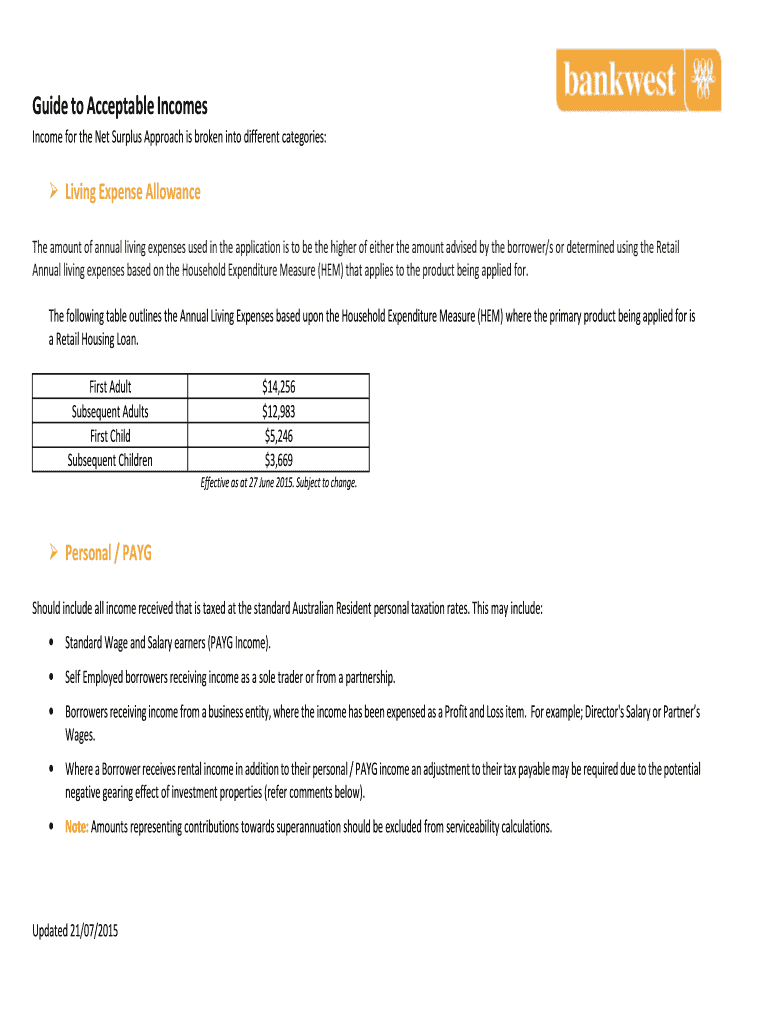 bankwest

Guide to Acceptable Incomes

Income for the Net Surplus Approach is broken into different categories:

➢ Living Expense Allowance

The amount of annual living expenses used in the application is to be the higher of either the amount advised by the borrower/s or determined using the Retail Annual living expenses based on the Household Expenditure Measure (HEM) that applies to the product being applied for.

The following table outlines the Annual Living Expenses based upon the Household Expenditure Measure (HEM) where the primary product being applied for is a Retail Housing Loan.

| First Adult | $14,256 |
|---|---|
| Subsequent Adults | $12,983 |
| First Child | $5,246 |
| Subsequent Children | $3,669 |

Effective as at 27 June 2015. Subject to change.

➢ Personal / PAYG

Should include all income received that is taxed at the standard Australian Resident personal taxation rates. This may include:

• Standard Wage and Salary earners (PAYG Income).

• Self Employed borrowers receiving income as a sole trader or from a partnership.

• Borrowers receiving income from a business entity, where the income has been expensed as a Profit and Loss item. For example; Director's Salary or Partner's Wages.

• Where a Borrower receives rental income in addition to their personal / PAYG income an adjustment to their tax payable may be required due to the potential negative gearing effect of investment properties (refer comments below).

• Note: Amounts representing contributions towards superannuation should be excluded from serviceability calculations.

Updated 21/07/2015